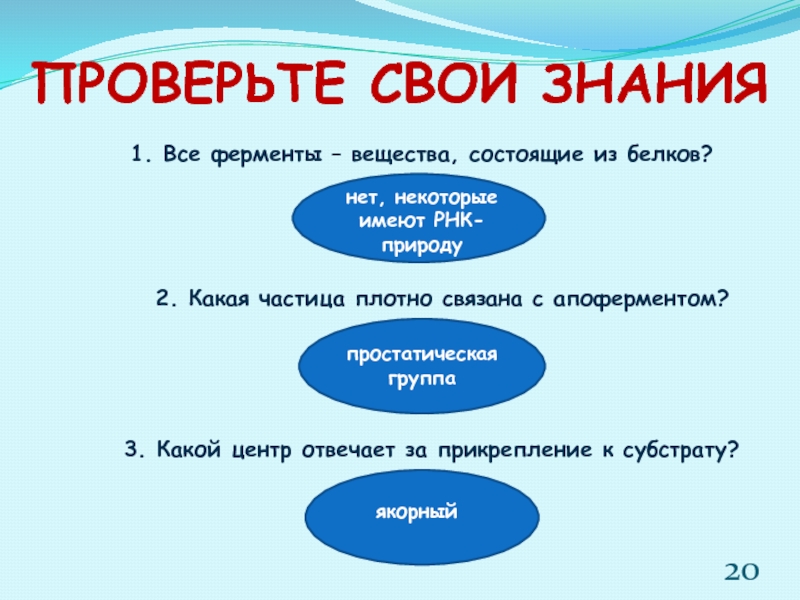 ПРОВЕРЬТЕ СВОИ ЗНАНИЯ

1. Все ферменты – вещества, состоящие из белков?

нет, некоторые имеют РНК-природу

2. Какая частица плотно связана с апоферментом?

простатическая группа

3. Какой центр отвечает за прикрепление к субстрату?

якорный

20